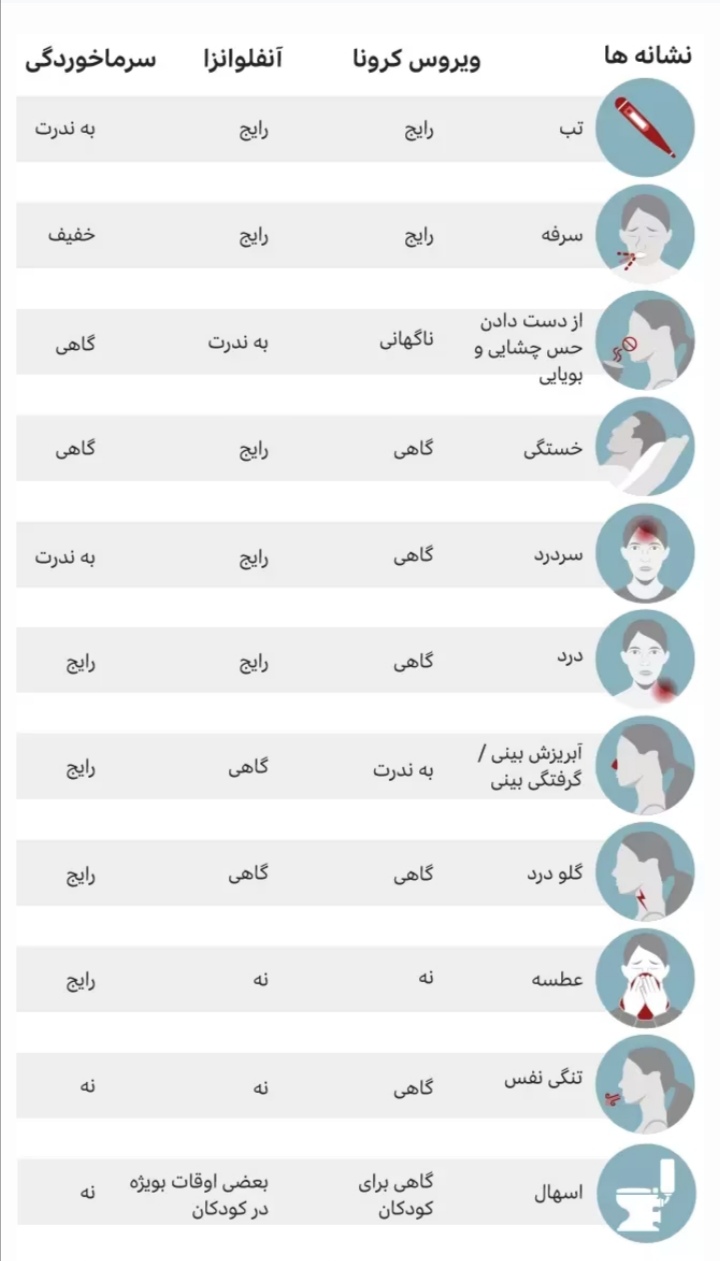 | نشانه ها | ویروس کرونا | آنفلوانزا | سرماخوردگی |
|---|---|---|---|
| تب | رایج | رایج | به ندرت |
| سرفه | رایج | رایج | خفیف |
| از دست دادن حس چشایی و بویایی | ناگهانی | به ندرت | گاهی |
| خستگی | گاهی | رایج | گاهی |
| سردرد | گاهی | رایج | به ندرت |
| درد | گاهی | رایج | رایج |
| آبریزش بینی / گرفتگی بینی | به ندرت | گاهی | رایج |
| گلو درد | گاهی | گاهی | رایج |
| عطسه | نه | نه | رایج |
| تنگی نفس | گاهی | نه | نه |
| اسهال | گاهی برای کودکان | بعضی اوقات بویژه در کودکان | نه |